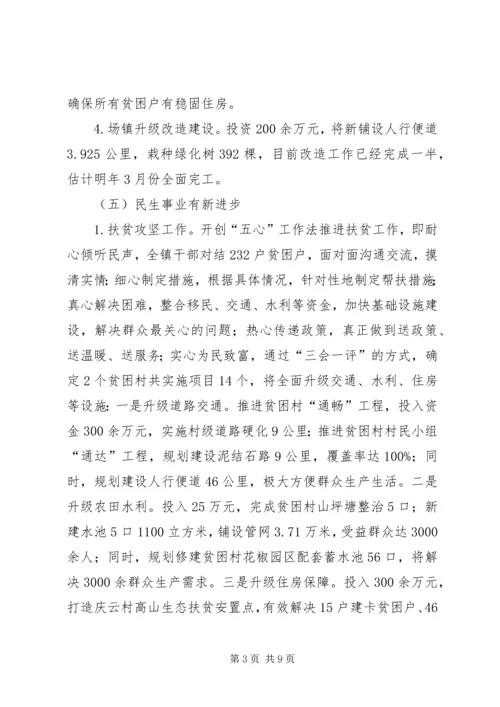 确保所有贫困户有稳固住房。

4.场镇升级改造建设。投资200余万元，将新铺设人行便道3.925公里，栽种绿化树392棵，目前改造工作已经完成一半，估计明年3月份全面完工。

（五）民生事业有新进步

1.扶贫攻坚工作。开创“五心”工作法推进扶贫工作，即耐心倾听民声，全镇干部对结232户贫困户，面对面沟通交流，摸清实情；细心制定措施，根据具体情况，针对性地制定帮扶措施；真心解决困难，整合移民、交通、水利等资金，加快基础设施建设，解决群众最关心的问题；热心传递政策，真正做到送政策、送温暖、送服务；实心为民致富，通过“三会一评”的方式，确定2个贫困村共实施项目14个，将全面升级交通、水利、住房等设施：一是升级道路交通。推进贫困村“通畅”工程，投入资金300余万元，实施村级道路硬化9公里；推进贫困村村民小组“通达”工程，规划建设泥结石路9公里，覆盖率达100%；同时，规划建设人行便道46公里，极大方便群众生产生活。二是升级农田水利。投入25万元，完成贫困村山坪塘整治5口；新建水池5口1100立方米，铺设管网3.71万米，受益群众达3000余人；同时，规划修建贫困村花椒园区配套蓄水池56口，将解决3000余群众生产需求。三是升级住房保障。投入300余万元，打造庆云村高山生态扶贫安置点，有效解决15户建卡贫困户、46

第3页 共9页